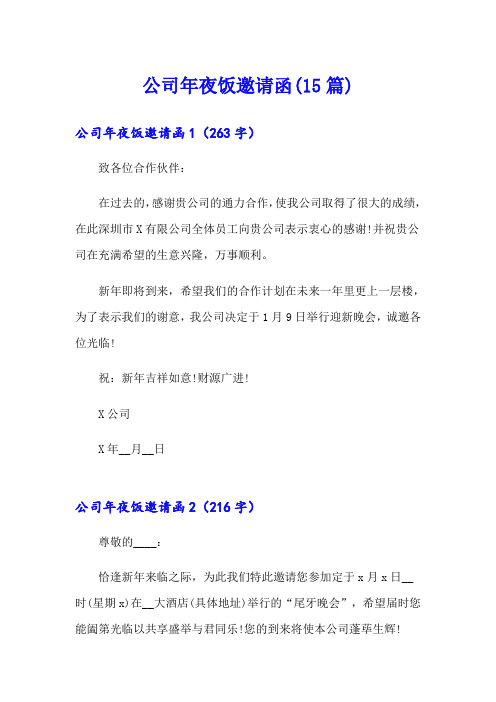 公司年夜饭邀请函(15篇)

公司年夜饭邀请函1（263字）

致各位合作伙伴：

在过去的，感谢贵公司的通力合作，使我公司取得了很大的成绩，在此深圳市X有限公司全体员工向贵公司表示衷心的感谢!并祝贵公司在充满希望的生意兴隆，万事顺利。

新年即将到来，希望我们的合作计划在未来一年里更上一层楼，为了表示我们的谢意，我公司决定于1月9日举行迎新晚会，诚邀各位光临!

祝：新年吉祥如意!财源广进!

X公司

X年__月__日

公司年夜饭邀请函2（216字）

尊敬的____：

恰逢新年来临之际，为此我们特此邀请您参加定于x月x日__时(星期x)在__大酒店(具体地址)举行的“尾牙晚会”，希望届时您能阖第光临以共享盛举与君同乐!您的到来将使本公司蓬荜生辉!